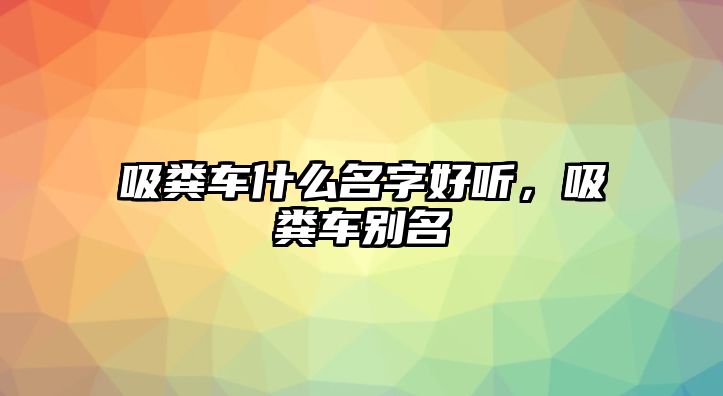 吸粪车什么名字好听，吸粪车别名